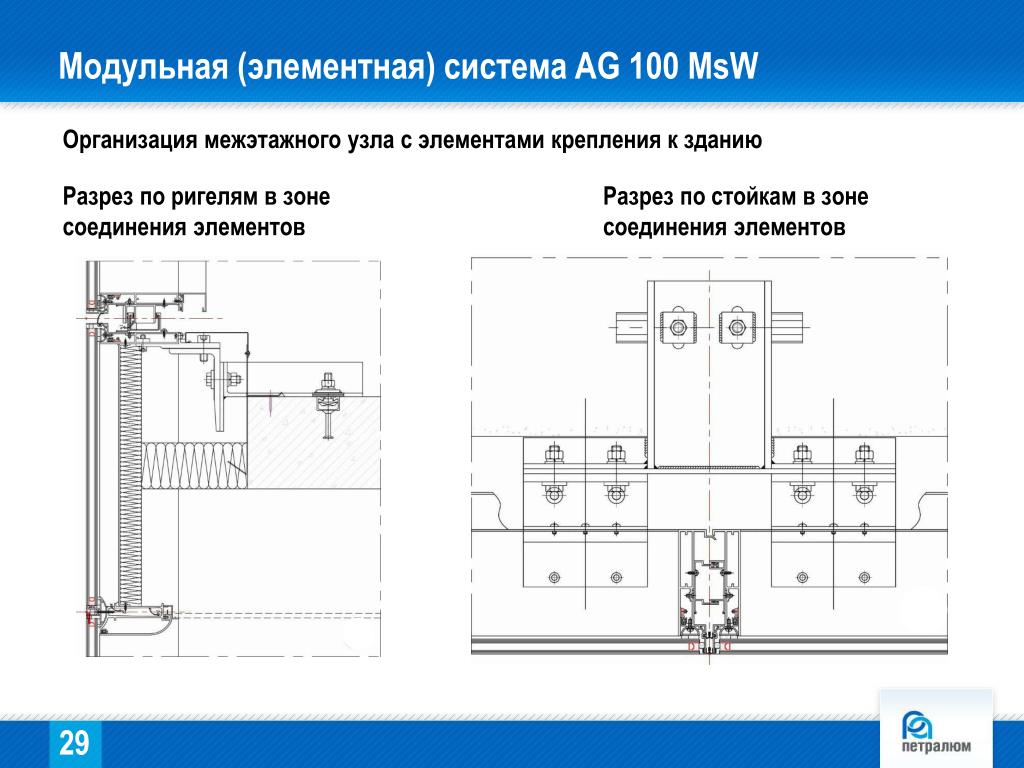 Модульная (элементная) система AG 100 MsW

Организация межэтажного узла с элементами крепления к зданию

Разрез по ригелям в зоне соединения элементов

Разрез по стойкам в зоне соединения элементов

29

петралюм